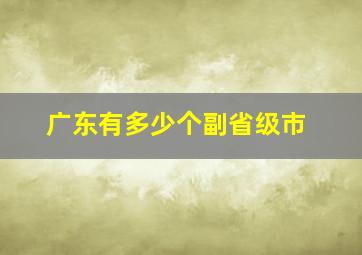 广东有多少个副省级市